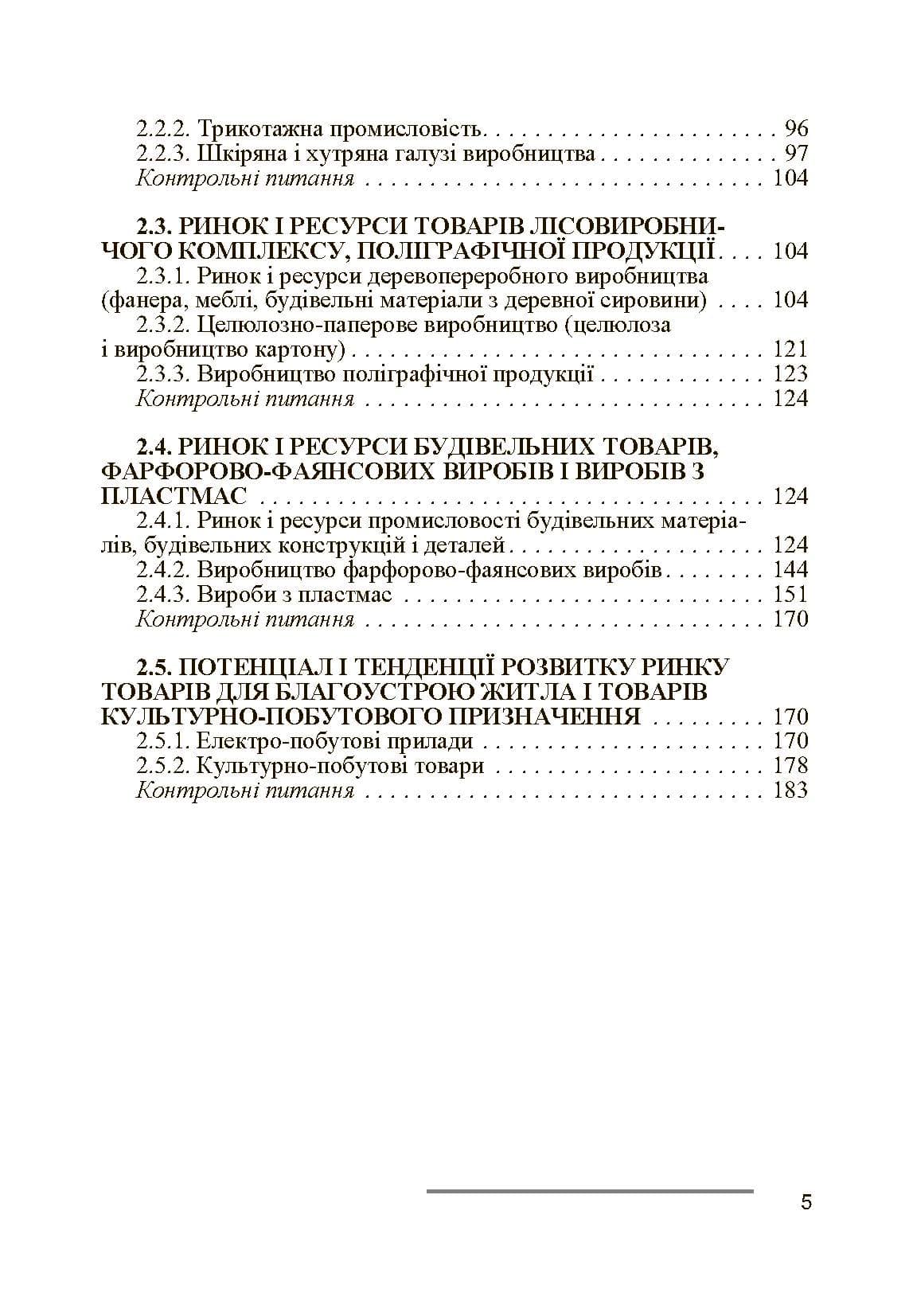 2.2.2. Трикотажна промисловість 96
2.2.3. Шкіряна і хутряна галузі виробництва 97
Контрольні питання 104

2.3. РИНОК І РЕСУРСИ ТОВАРІВ ЛІСОВИРОБНИЧОГО КОМПЛЕКСУ, ПОЛІГРАФІЧНОЇ ПРОДУКЦІЇ 104
2.3.1. Ринок і ресурси деревопереробного виробництва (фанера, меблі, будівельні матеріали з деревної сировини) 104
2.3.2. Целюлозно-паперове виробництво (целюлоза і виробництво картону) 121
2.3.3. Виробництво поліграфічної продукції 123
Контрольні питання 124

2.4. РИНОК І РЕСУРСИ БУДІВЕЛЬНИХ ТОВАРІВ, ФАРФОРОВО-ФАЯНСОВИХ ВИРОБІВ І ВИРОБІВ З ПЛАСТМАС 124
2.4.1. Ринок і ресурси промисловості будівельних матеріалів, будівельних конструкцій і деталей 124
2.4.2. Виробництво фарфорово-фаянсових виробів 144
2.4.3. Вироби з пластмас 151
Контрольні питання 170

2.5. ПОТЕНЦІАЛ І ТЕНДЕНЦІЇ РОЗВИТКУ РИНКУ ТОВАРІВ ДЛЯ БЛАГОУСТРОЮ ЖИТЛА І ТОВАРІВ КУЛЬТУРНО-ПОБУТОВОГО ПРИЗНАЧЕННЯ 170
2.5.1. Електро-побутові прилади 170
2.5.2. Культурно-побутові товари 178
Контрольні питання 183

5